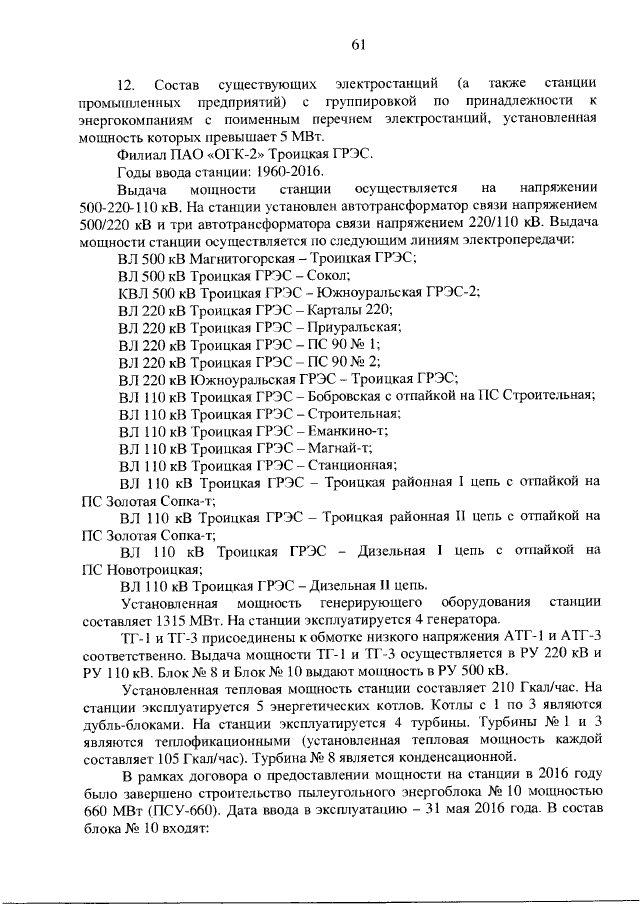 61

12. Состав существующих электростанций (а также станции промышленных предприятий) с группировкой по принадлежности к энергокомпаниям с поименным перечнем электростанций, установленная мощность которых превышает 5 МВт.

Филиал ПАО «ОГК-2» Троицкая ГРЭС.

Годы ввода станции: 1960-2016.

Выдача мощности станции осуществляется на напряжении 500-220-110 кВ. На станции установлен автотрансформатор связи напряжением 500/220 кВ и три автотрансформатора связи напряжением 220/110 кВ. Выдача мощности станции осуществляется по следующим линиям электропередачи:

ВЛ 500 кВ Магнитогорская – Троицкая ГРЭС;

ВЛ 500 кВ Троицкая ГРЭС – Сокол;

КВЛ 500 кВ Троицкая ГРЭС – Южноуральская ГРЭС-2;

ВЛ 220 кВ Троицкая ГРЭС – Карталы 220;

ВЛ 220 кВ Троицкая ГРЭС – Приуральская;

ВЛ 220 кВ Троицкая ГРЭС – ПС 90 № 1;

ВЛ 220 кВ Троицкая ГРЭС – ПС 90 № 2;

ВЛ 220 кВ Южноуральская ГРЭС – Троицкая ГРЭС;

ВЛ 110 кВ Троицкая ГРЭС – Бобровская с отпайкой на ПС Строительная;

ВЛ 110 кВ Троицкая ГРЭС – Строительная;

ВЛ 110 кВ Троицкая ГРЭС – Еманкино-т;

ВЛ 110 кВ Троицкая ГРЭС – Магнай-т;

ВЛ 110 кВ Троицкая ГРЭС – Станционная;

ВЛ 110 кВ Троицкая ГРЭС – Троицкая районная I цепь с отпайкой на ПС Золотая Сопка-т;

ВЛ 110 кВ Троицкая ГРЭС – Троицкая районная II цепь с отпайкой на ПС Золотая Сопка-т;

ВЛ 110 кВ Троицкая ГРЭС – Дизельная I цепь с отпайкой на ПС Новотроицкая;

ВЛ 110 кВ Троицкая ГРЭС – Дизельная II цепь.

Установленная мощность генерирующего оборудования станции составляет 1315 МВт. На станции эксплуатируется 4 генератора.

ТГ-1 и ТГ-3 присоединены к обмотке низкого напряжения АТГ-1 и АТГ-3 соответственно. Выдача мощности ТГ-1 и ТГ-3 осуществляется в РУ 220 кВ и РУ 110 кВ. Блок № 8 и Блок № 10 выдают мощность в РУ 500 кВ.

Установленная тепловая мощность станции составляет 210 Гкал/час. На станции эксплуатируется 5 энергетических котлов. Котлы с 1 по 3 являются дубль-блоками. На станции эксплуатируется 4 турбины. Турбины № 1 и 3 являются теплофикационными (установленная тепловая мощность каждой составляет 105 Гкал/час). Турбина № 8 является конденсационной.

В рамках договора о предоставлении мощности на станции в 2016 году было завершено строительство пылеугольного энергоблока № 10 мощностью 660 МВт (ПСУ-660). Дата ввода в эксплуатацию – 31 мая 2016 года. В состав блока № 10 входят: